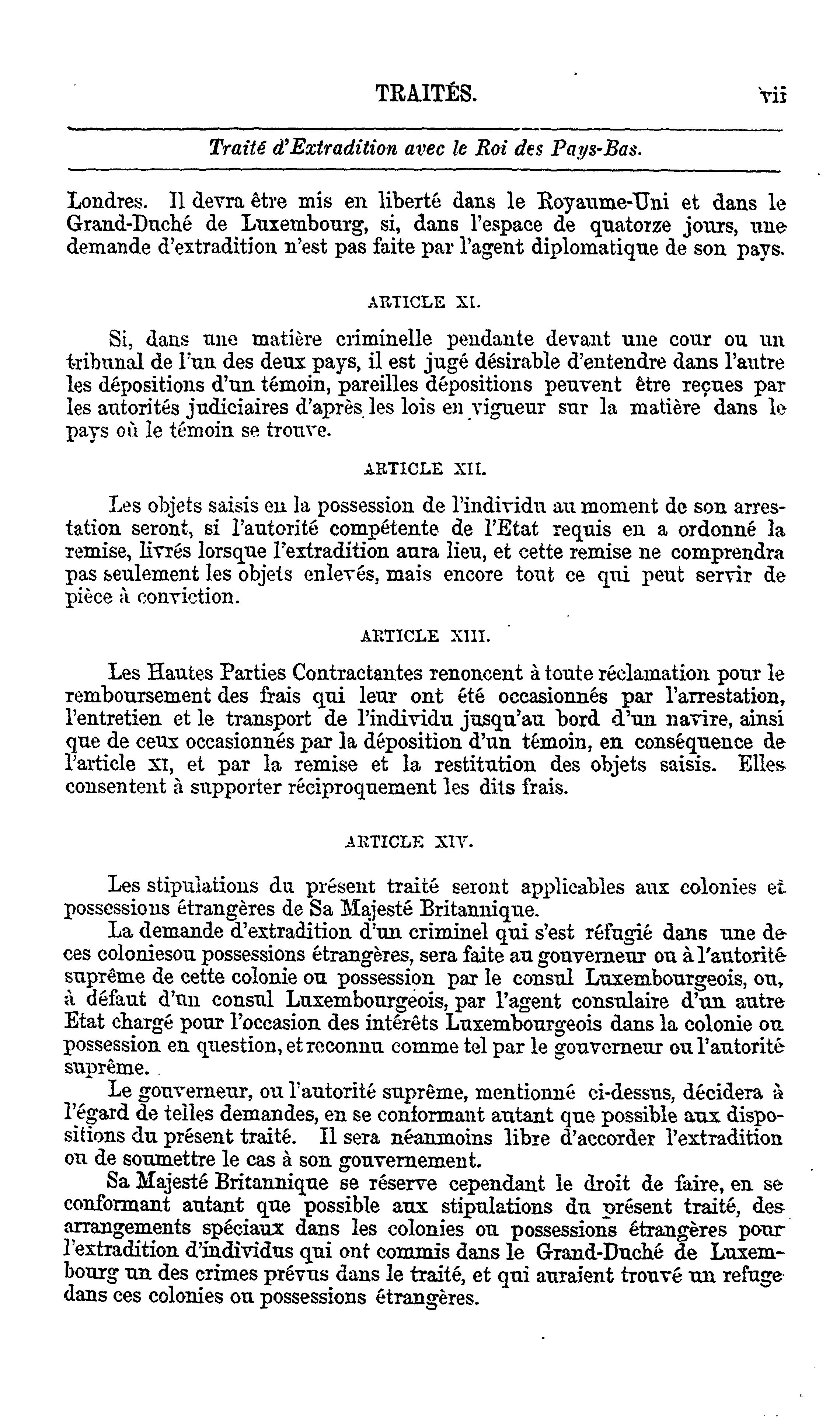 TRAITÉS. vii

Traité d'Extradition avec le Roi des Pays-Bas.

Londres. Il devra être mis en liberté dans le Royaume-Uni et dans le Grand-Duché de Luxembourg, si, dans l'espace de quatorze jours, une demande d'extradition n'est pas faite par l'agent diplomatique de son pays.

ARTICLE XI.

Si, dans une matière criminelle pendante devant une cour ou un tribunal de l'un des deux pays, il est jugé désirable d'entendre dans l'autre les dépositions d'un témoin, pareilles dépositions peuvent être reçues par les autorités judiciaires d'après les lois en vigueur sur la matière dans le pays où le témoin se trouve.

ARTICLE XII.

Les objets saisis en la possession de l'individu au moment de son arrestation seront, si l'autorité compétente de l'Etat requis en a ordonné la remise, livrés lorsque l'extradition aura lieu, et cette remise ne comprendra pas seulement les objets enlevés, mais encore tout ce qui peut servir de pièce à conviction.

ARTICLE XIII.

Les Hautes Parties Contractantes renoncent à toute réclamation pour le remboursement des frais qui leur ont été occasionnés par l'arrestation, l'entretien et le transport de l'individu jusqu'au bord d'un navire, ainsi que de ceux occasionnés par la déposition d'un témoin, en conséquence de l'article XI, et par la remise et la restitution des objets saisis. Elles consentent à supporter réciproquement les dits frais.

ARTICLE XIV.

Les stipulations du présent traité seront applicables aux colonies et possessions étrangères de Sa Majesté Britannique.

La demande d'extradition d'un criminel qui s'est réfugié dans une de ces coloniesou possessions étrangères, sera faite au gouverneur ou à l'autorité suprême de cette colonie ou possession par le consul Luxembourgeois, ou, à défaut d'un consul Luxembourgeois, par l'agent consulaire d'un autre Etat chargé pour l'occasion des intérêts Luxembourgeois dans la colonie ou possession en question, et reconnu comme tel par le gouverneur ou l'autorité suprême.

Le gouverneur, ou l'autorité suprême, mentionné ci-dessus, décidera à l'égard de telles demandes, en se conformant autant que possible aux dispositions du présent traité. Il sera néanmoins libre d'accorder l'extradition ou de soumettre le cas à son gouvernement.

Sa Majesté Britannique se réserve cependant le droit de faire, en se conformant autant que possible aux stipulations du présent traité, des arrangements spéciaux dans les colonies ou possessions étrangères pour l'extradition d'individus qui ont commis dans le Grand-Duché de Luxembourg un des crimes prévus dans le traité, et qui auraient trouvé un refuge dans ces colonies ou possessions étrangères.